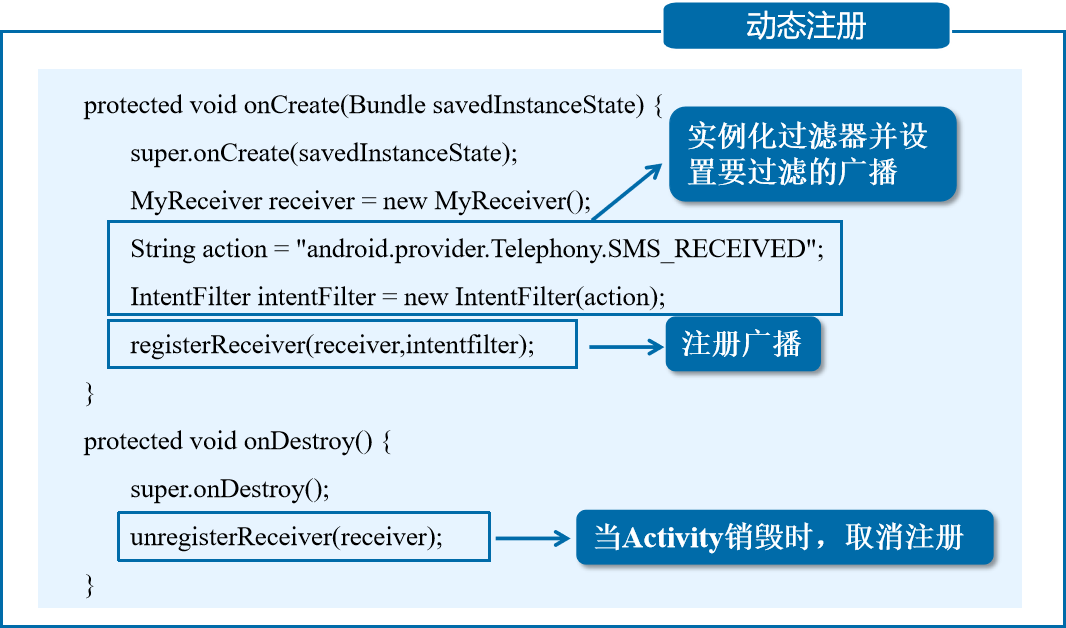 动态注册

protected void onCreate(Bundle savedInstanceState) {

super.onCreate(savedInstanceState);

MyReceiver receiver = new MyReceiver();

String action = "android.provider.Telephony.SMS_RECEIVED";

IntentFilter intentFilter = new IntentFilter(action);

registerReceiver(receiver,intentfilter);

}

protected void onDestroy() {

super.onDestroy();

unregisterReceiver(receiver);

}

实例化过滤器并设置要过滤的广播

注册广播

当Activity销毁时，取消注册